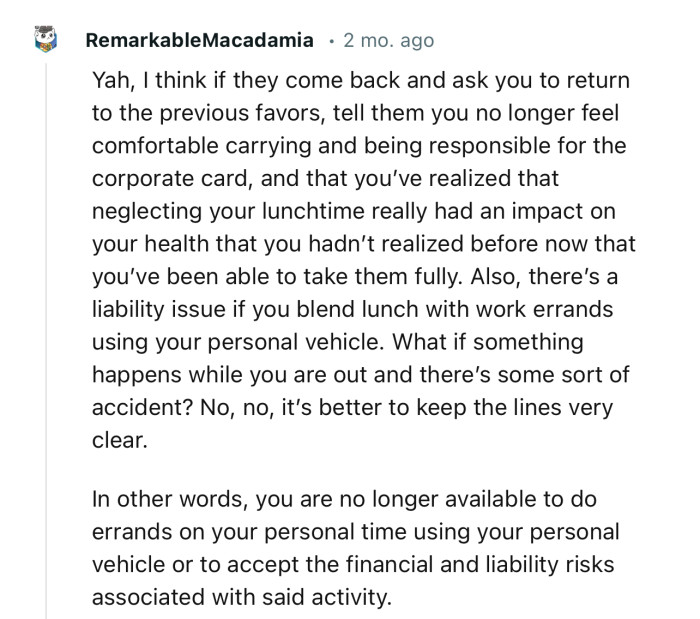 RemarkableMacadamia · 2 mo. ago

Yah, I think if they come back and ask you to return to the previous favors, tell them you no longer feel comfortable carrying and being responsible for the corporate card, and that you've realized that neglecting your lunchtime really had an impact on your health that you hadn't realized before now that you've been able to take them fully. Also, there's a liability issue if you blend lunch with work errands using your personal vehicle. What if something happens while you are out and there's some sort of accident? No, no, it's better to keep the lines very clear.

In other words, you are no longer available to do errands on your personal time using your personal vehicle or to accept the financial and liability risks associated with said activity.